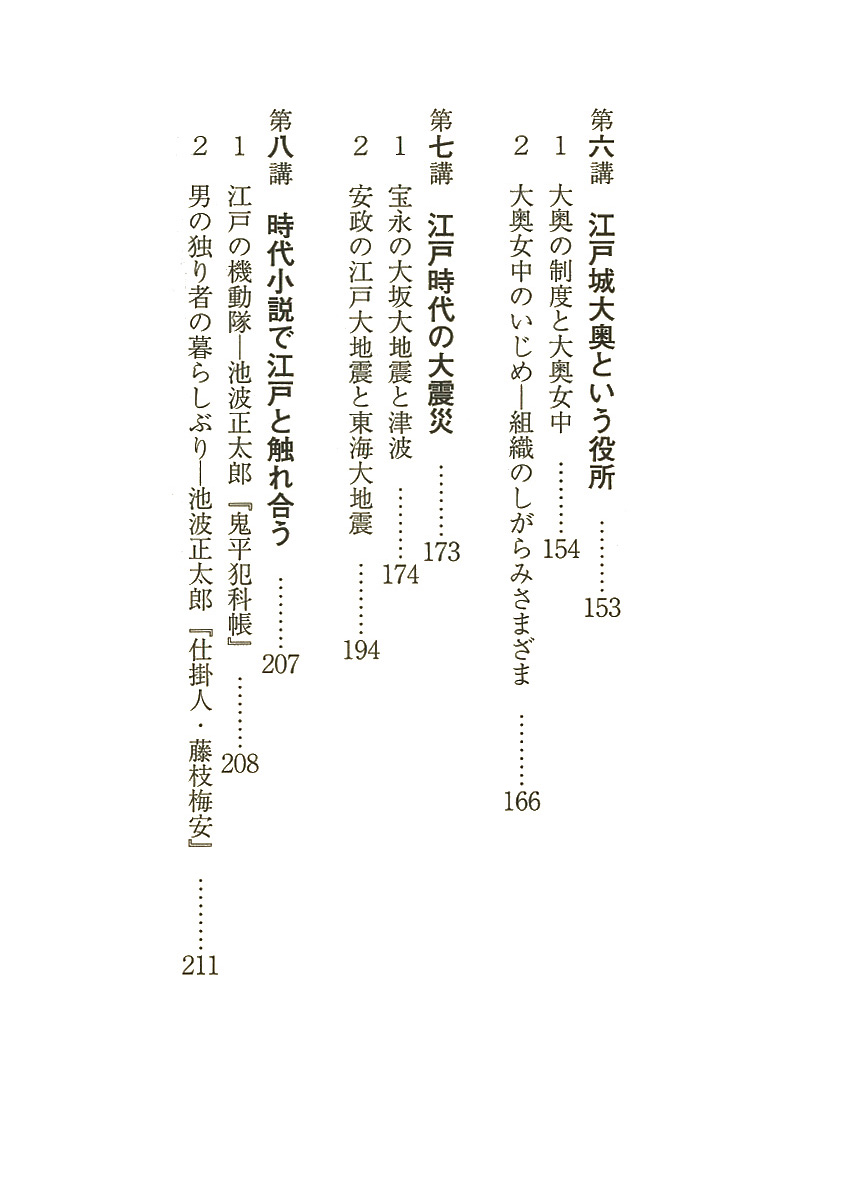 第六講　江戸城大奥という役所　………153
1　大奥の制度と大奥女中　………154
2　大奥女中のいじめ―組織のしがらみさまざま　………166

第七講　江戸時代の大震災　………173
1　宝永の大坂大地震と津波　………174
2　安政の江戸大地震と東海大地震　………194

第八講　時代小説で江戸と触れ合う　………207
1　江戸の機動隊―池波正太郎『鬼平犯科帳』　………208
2　男の独り者の暮らしぶり―池波正太郎『仕掛人・藤枝梅安』　………211